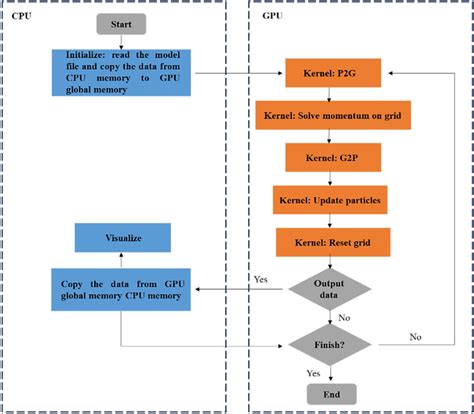 CPU

Start

Initialize: read the model file and copy the data from CPU memory to GPU global memory

Visualize

Copy the data from GPU global memory CPU memory

GPU

Kernel: P2G

Kernel: Solve momentum on grid

Kernel: G2P

Kernel: Update particles

Kernel: Reset grid

Output data

Yes

No

Finish?

No

Yes

End